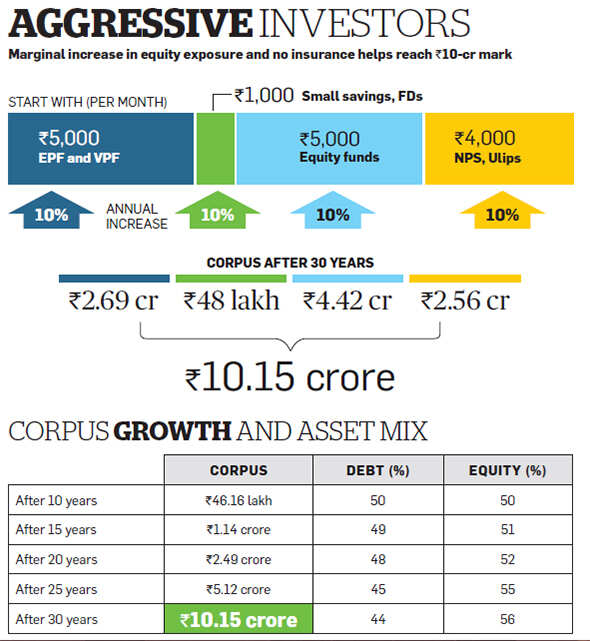 AGGRESSIVE INVESTORS

Marginal increase in equity exposure and no insurance helps reach ₹10-cr mark

START WITH (PER MONTH)

₹1,000 Small savings, FDs

₹5,000 EPF and VPF

₹5,000 Equity funds

₹4,000 NPS, Ulips

10% ANNUAL INCREASE 10% 10% 10%

CORPUS AFTER 30 YEARS

₹2.69 cr ₹48 lakh ₹4.42 cr ₹2.56 cr

₹10.15 crore

CORPUS GROWTH AND ASSET MIX

| | CORPUS | DEBT (%) | EQUITY (%) |
|---|---|---|---|
| After 10 years | ₹46.16 lakh | 50 | 50 |
| After 15 years | ₹1.14 crore | 49 | 51 |
| After 20 years | ₹2.49 crore | 48 | 52 |
| After 25 years | ₹5.12 crore | 45 | 55 |
| After 30 years | ₹10.15 crore | 44 | 56 |